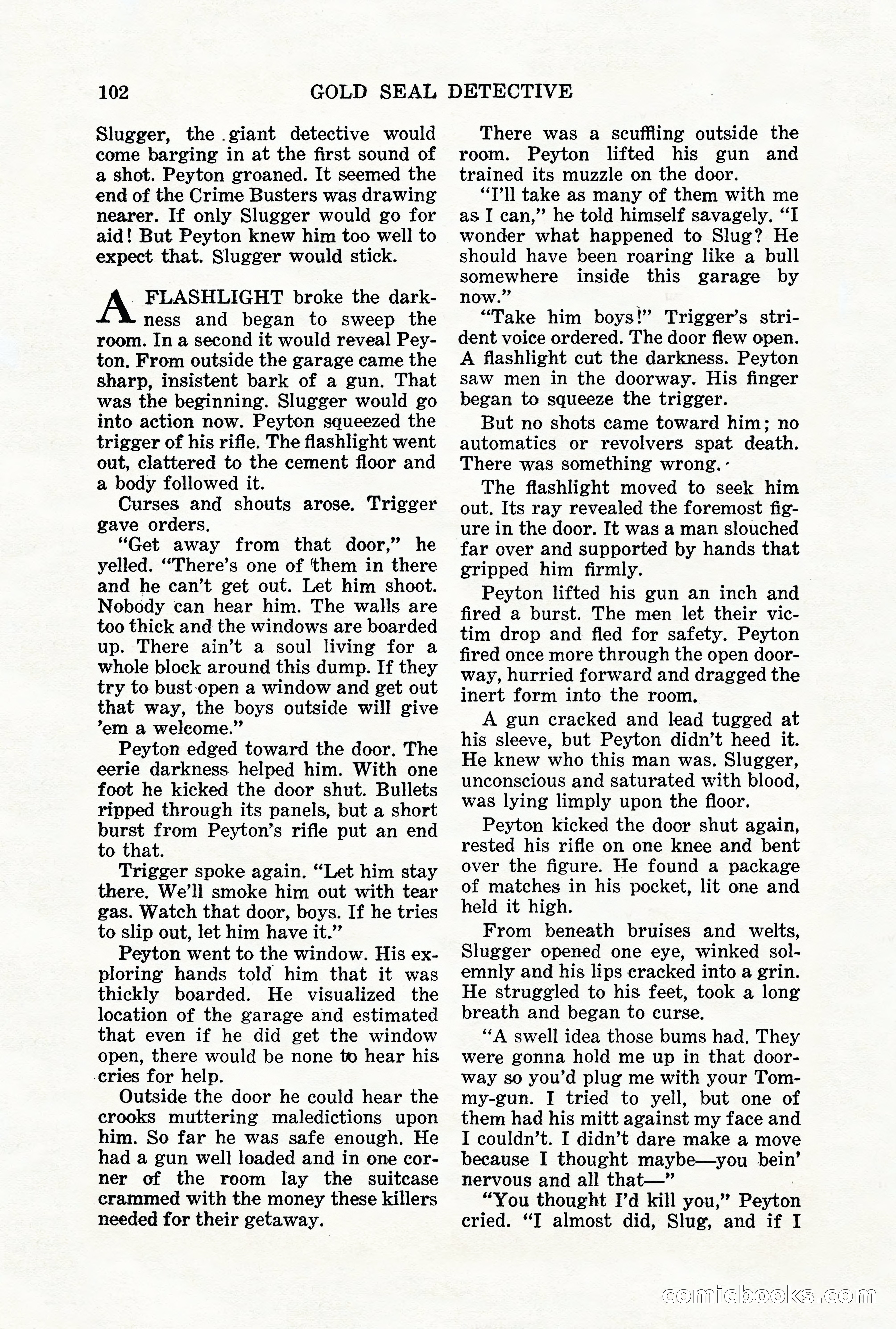 102 GOLD SEAL DETECTIVE

Slugger, the giant detective would come barging in at the first sound of a shot. Peyton groaned. It seemed the end of the Crime Busters was drawing nearer. If only Slugger would go for aid! But Peyton knew him too well to expect that. Slugger would stick.

A FLASHLIGHT broke the darkness and began to sweep the room. In a second it would reveal Peyton. From outside the garage came the sharp, insistent bark of a gun. That was the beginning. Slugger would go into action now. Peyton squeezed the trigger of his rifle. The flashlight went out, clattered to the cement floor and a body followed it.

Curses and shouts arose. Trigger gave orders.

"Get away from that door," he yelled. "There's one of them in there and he can't get out. Let him shoot. Nobody can hear him. The walls are too thick and the windows are boarded up. There ain't a soul living for a whole block around this dump. If they try to bust open a window and get out that way, the boys outside will give 'em a welcome."

Peyton edged toward the door. The eerie darkness helped him. With one foot he kicked the door shut. Bullets ripped through its panels, but a short burst from Peyton's rifle put an end to that.

Trigger spoke again. "Let him stay there. We'll smoke him out with tear gas. Watch that door, boys. If he tries to slip out, let him have it."

Peyton went to the window. His exploring hands told him that it was thickly boarded. He visualized the location of the garage and estimated that even if he did get the window open, there would be none to hear his cries for help.

Outside the door he could hear the crooks muttering maledictions upon him. So far he was safe enough. He had a gun well loaded and in one corner of the room lay the suitcase crammed with the money these killers needed for their getaway.

There was a scuffling outside the room. Peyton lifted his gun and trained its muzzle on the door.

"I'll take as many of them with me as I can," he told himself savagely. "I wonder what happened to Slug? He should have been roaring like a bull somewhere inside this garage by now."

"Take him boys!" Trigger's strident voice ordered. The door flew open. A flashlight cut the darkness. Peyton saw men in the doorway. His finger began to squeeze the trigger.

But no shots came toward him; no automatics or revolvers spat death. There was something wrong.

The flashlight moved to seek him out. Its ray revealed the foremost figure in the door. It was a man slouched far over and supported by hands that gripped him firmly.

Peyton lifted his gun an inch and fired a burst. The men let their victim drop and fled for safety. Peyton fired once more through the open doorway, hurried forward and dragged the inert form into the room.

A gun cracked and lead tugged at his sleeve, but Peyton didn't heed it. He knew who this man was. Slugger, unconscious and saturated with blood, was lying limply upon the floor.

Peyton kicked the door shut again, rested his rifle on one knee and bent over the figure. He found a package of matches in his pocket, lit one and held it high.

From beneath bruises and welts, Slugger opened one eye, winked solemnly and his lips cracked into a grin. He struggled to his feet, took a long breath and began to curse.

"A swell idea those bums had. They were gonna hold me up in that doorway so you'd plug me with your Tommy-gun. I tried to yell, but one of them had his mitt against my face and I couldn't. I didn't dare make a move because I thought maybe—you bein' nervous and all that—"

"You thought I'd kill you," Peyton cried. "I almost did, Slug, and if I

comicbooks.com